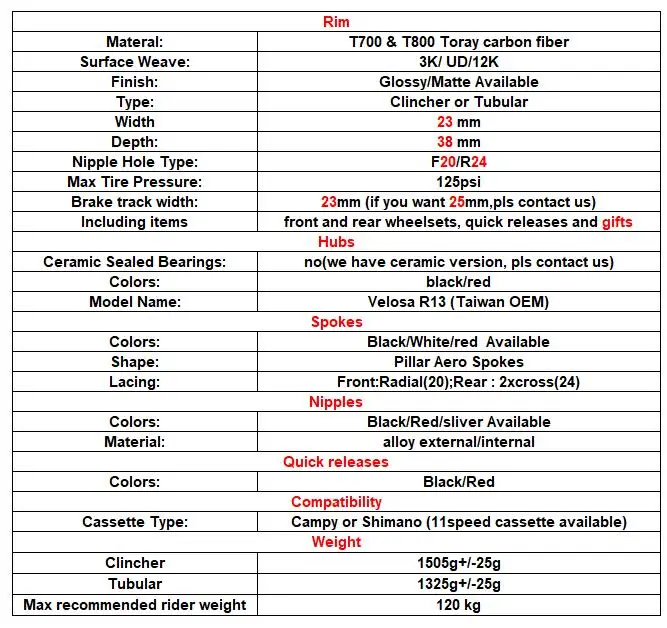 | Rim | |
|---|---|
| Materal: | T700 & T800 Toray carbon fiber |
| Surface Weave: | 3K/ UD/12K |
| Finish: | Glossy/Matte Available |
| Type: | Clincher or Tubular |
| Width | 23 mm |
| Depth: | 38 mm |
| Nipple Hole Type: | F20/R24 |
| Max Tire Pressure: | 125psi |
| Brake track width: | 23mm (if you want 25mm,pls contact us) |
| Including items | front and rear wheelsets, quick releases and gifts |
| Hubs | |
| Ceramic Sealed Bearings: | no(we have ceramic version, pls contact us) |
| Colors: | black/red |
| Model Name: | Velosa R13 (Taiwan OEM) |
| Spokes | |
| Colors: | Black/White/red Available |
| Shape: | Pillar Aero Spokes |
| Lacing: | Front:Radial(20);Rear : 2xcross(24) |
| Nipples | |
| Colors: | Black/Red/sliver Available |
| Material: | alloy external/internal |
| Quick releases | |
| Colors: | Black/Red |
| Compatibility | |
| Cassette Type: | Campy or Shimano (11speed cassette available) |
| Weight | |
| Clincher | 1505g+/-25g |
| Tubular | 1325g+/-25g |
| Max recommended rider weight | 120 kg |